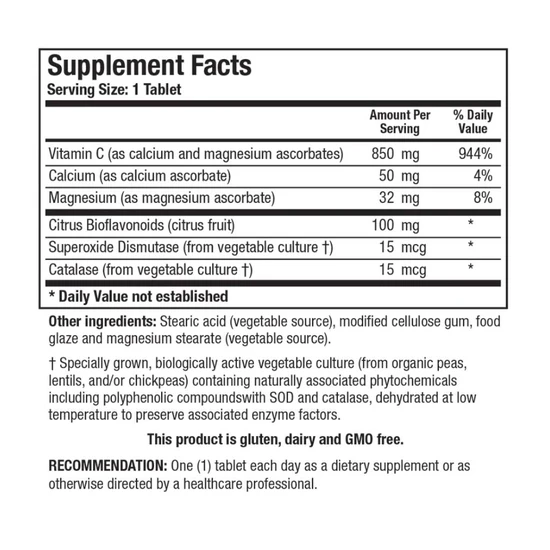 Supplement Facts
Serving Size: 1 Tablet

| | Amount Per Serving | % Daily Value |
|---|---|---|
| Vitamin C (as calcium and magnesium ascorbates) | 850 mg | 944% |
| Calcium (as calcium ascorbate) | 50 mg | 4% |
| Magnesium (as magnesium ascorbate) | 32 mg | 8% |
| Citrus Bioflavonoids (citrus fruit) | 100 mg | * |
| Superoxide Dismutase (from vegetable culture †) | 15 mcg | * |
| Catalase (from vegetable culture †) | 15 mcg | * |

* Daily Value not established

Other ingredients: Stearic acid (vegetable source), modified cellulose gum, food glaze and magnesium stearate (vegetable source).

† Specially grown, biologically active vegetable culture (from organic peas, lentils, and/or chickpeas) containing naturally associated phytochemicals including polyphenolic compoundswith SOD and catalase, dehydrated at low temperature to preserve associated enzyme factors.

This product is gluten, dairy and GMO free.

RECOMMENDATION: One (1) tablet each day as a dietary supplement or as otherwise directed by a healthcare professional.